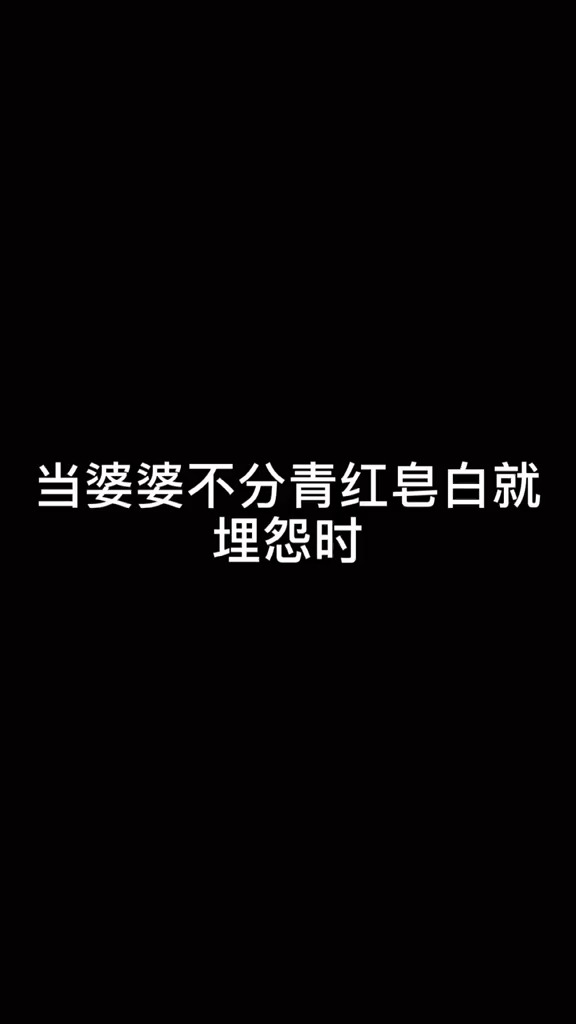 当婆婆不分青红皂白就埋怨时